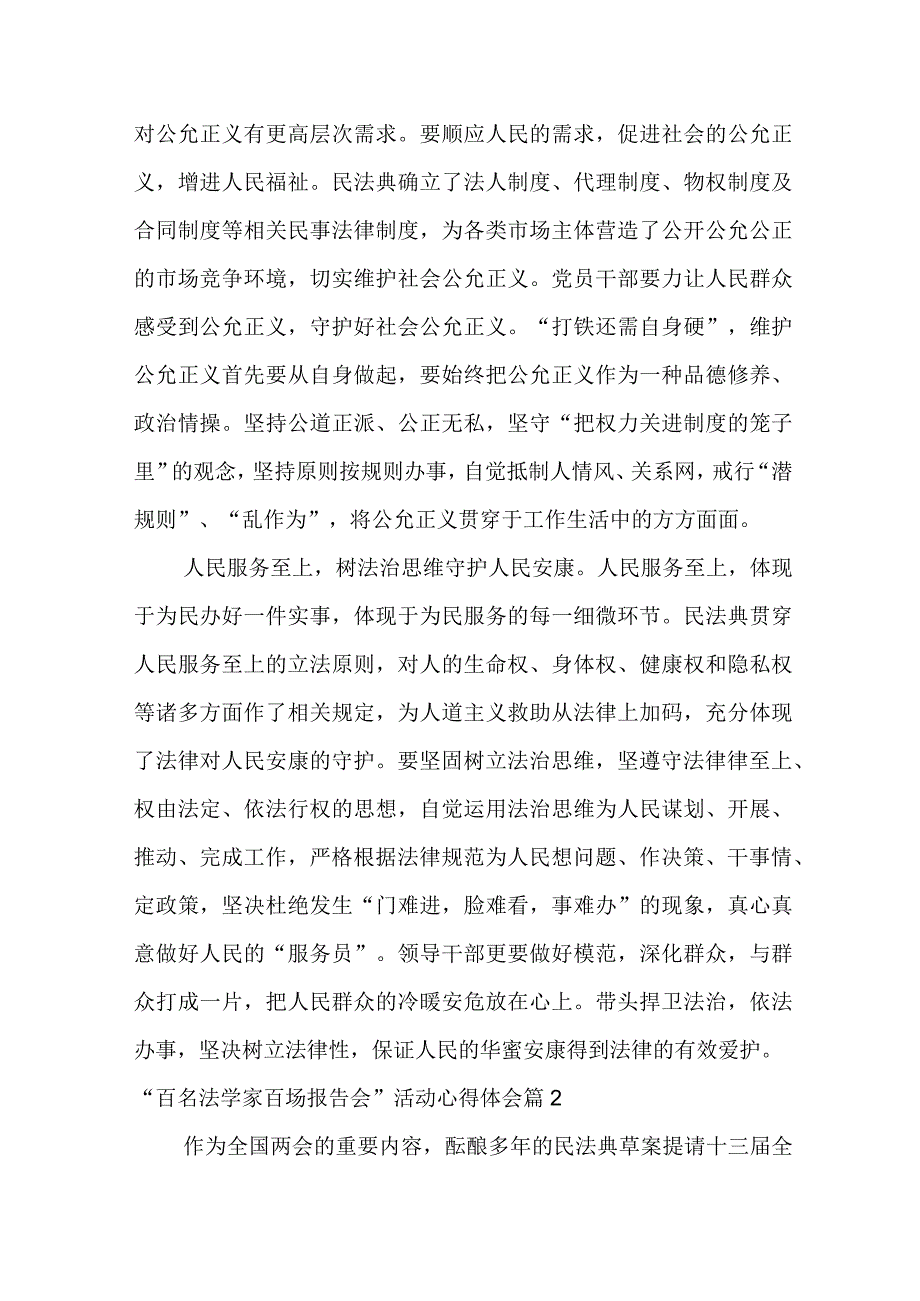 对公允正义有更高层次需求。要顺应人民的需求，促进社会的公允正义，增进人民福祉。民法典确立了法人制度、代理制度、物权制度及合同制度等相关民事法律制度，为各类市场主体营造了公开公允公正的市场竞争环境，切实维护社会公允正义。党员干部要力让人民群众感受到公允正义，守护好社会公允正义。“打铁还需自身硬”，维护公允正义首先要从自身做起，要始终把公允正义作为一种品德修养、政治情操。坚持公道正派、公正无私，坚守“把权力关进制度的笼子里”的观念，坚持原则按规则办事，自觉抵制人情风、关系网，戒行“潜规则”、“乱作为”，将公允正义贯穿于工作生活中的方方面面。

人民服务至上，树法治思维守护人民安康。人民服务至上，体现于为民办好一件实事，体现于为民服务的每一细微环节。民法典贯穿人民服务至上的立法原则，对人的生命权、身体权、健康权和隐私权等诸多方面作了相关规定，为人道主义救助从法律上加码，充分体现了法律对人民安康的守护。要坚固树立法治思维，坚遵守法律律至上、权由法定、依法行权的思想，自觉运用法治思维为人民谋划、开展、推动、完成工作，严格根据法律规范为人民想问题、作决策、干事情、定政策，坚决杜绝发生“门难进，脸难看，事难办”的现象，真心真意做好人民的“服务员”。领导干部更要做好模范，深化群众，与群众打成一片，把人民群众的冷暖安危放在心上。带头捍卫法治，依法办事，坚决树立法律性，保证人民的华蜜安康得到法律的有效爱护。

“百名法学家百场报告会”活动心得体会篇2

作为全国两会的重要内容，酝酿多年的民法典草案提请十三届全